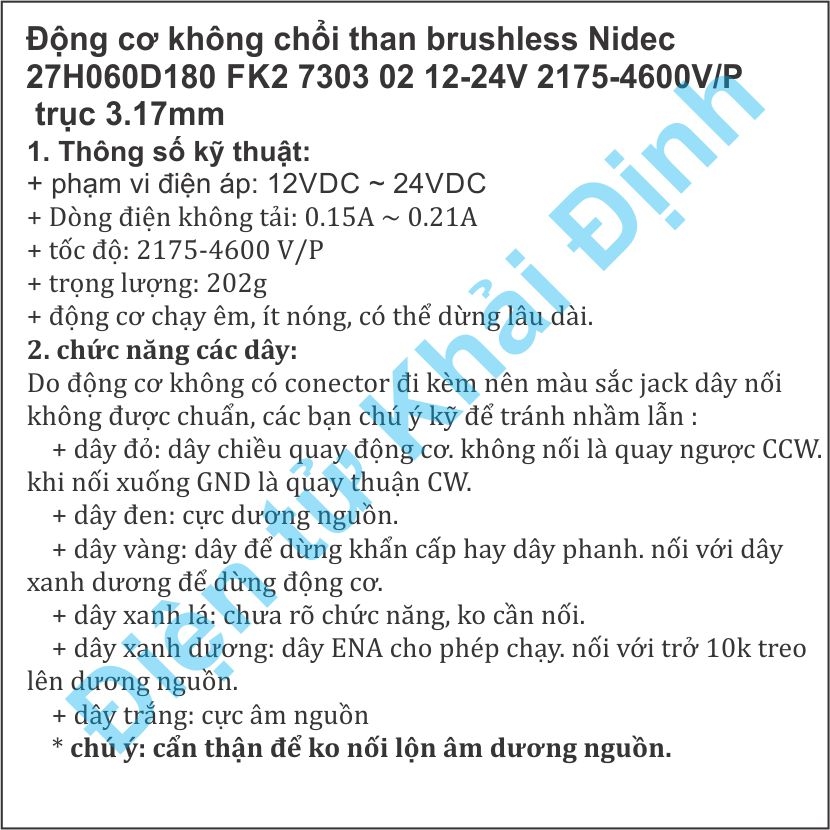 Động cơ không chổi than brushless Nidec 27H060D180 FK2 7303 02 12-24V 2175-4600V/P trục 3.17mm

1. Thông số kỹ thuật:
+ phạm vi điện áp: 12VDC ~ 24VDC
+ Dòng điện không tải: 0.15A ~ 0.21A
+ tốc độ: 2175-4600 V/P
+ trọng lượng: 202g
+ động cơ chạy êm, ít nóng, có thể dừng lâu dài.

2. chức năng các dây:
Do động cơ không có conector đi kèm nên màu sắc jack dây nối không được chuẩn, các bạn chú ý kỹ để tránh nhầm lẫn :
+ dây đỏ: dây chiều quay động cơ. không nối là quay ngược CCW. khi nối xuống GND là quay thuận CW.
+ dây đen: cực dương nguồn.
+ dây vàng: dây để dừng khẩn cấp hay dây phanh. nối với dây xanh dương để dừng động cơ.
+ dây xanh lá: chưa rõ chức năng, ko cần nối.
+ dây xanh dương: dây ENA cho phép chạy. nối với trở 10k treo lên dương nguồn.
+ dây trắng: cực âm nguồn
* chú ý: cẩn thận để ko nối lộn âm dương nguồn.

Điện tử Khải Định